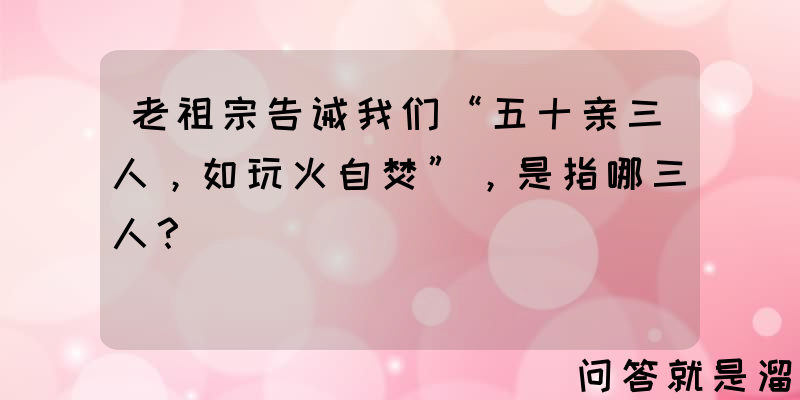 老祖宗告诫我们“五十亲三人，如玩火自焚”，是指哪三人？

问答就是溜